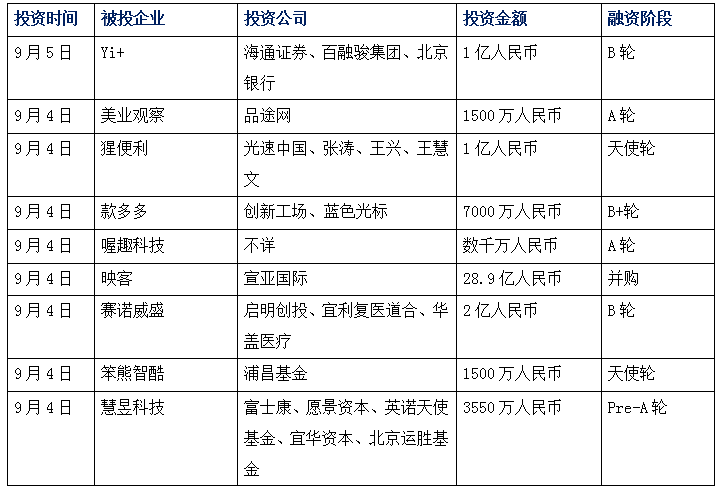 | 投资时间 | 被投企业 | 投资公司 | 投资金额 | 融资阶段 |
|---|---|---|---|---|
| 9月5日 | Yi+ | 海通证券、百融骏集团、北京银行 | 1亿人民币 | B轮 |
| 9月4日 | 美业观察 | 品途网 | 1500万人民币 | A轮 |
| 9月4日 | 猩便利 | 光速中国、张涛、王兴、王慧文 | 1亿人民币 | 天使轮 |
| 9月4日 | 款多多 | 创新工场、蓝色光标 | 7000万人民币 | B+轮 |
| 9月4日 | 喔趣科技 | 不详 | 数千万人民币 | A轮 |
| 9月4日 | 映客 | 宣亚国际 | 28.9亿人民币 | 并购 |
| 9月4日 | 赛诺威盛 | 启明创投、宜利复医道合、华盖医疗 | 2亿人民币 | B轮 |
| 9月4日 | 笨熊智酷 | 浦昌基金 | 1500万人民币 | 天使轮 |
| 9月4日 | 慧昱科技 | 富士康、愿景资本、英诺天使基金、宜华资本、北京运胜基金 | 3550万人民币 | Pre-A轮 |